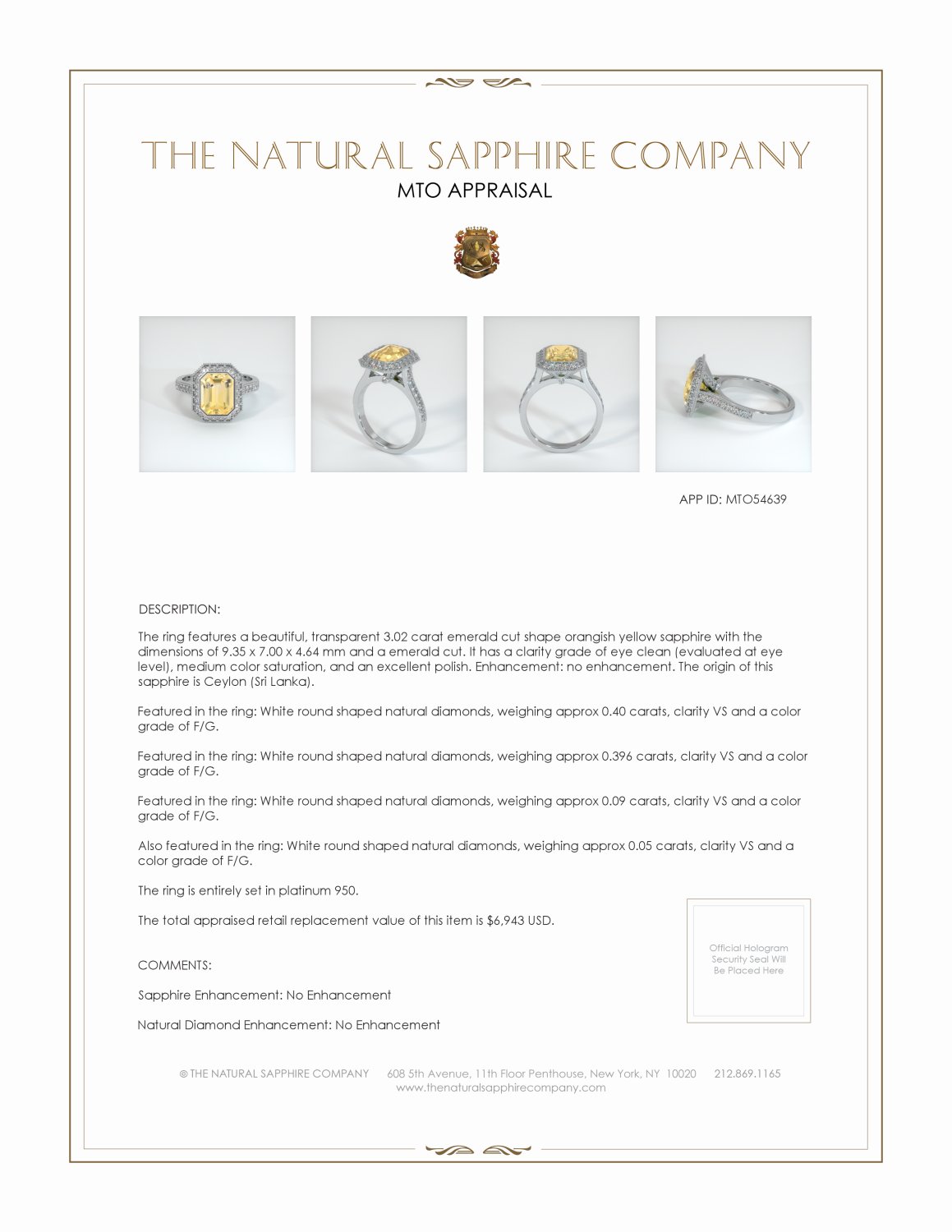 THE NATURAL SAPPHIRE COMPANY
MTO APPRAISAL

APP ID: MTO54639

DESCRIPTION:

The ring features a beautiful, transparent 3.02 carat emerald cut shape orangish yellow sapphire with the dimensions of 9.35 x 7.00 x 4.64 mm and a emerald cut. It has a clarity grade of eye clean (evaluated at eye level), medium color saturation, and an excellent polish. Enhancement: no enhancement. The origin of this sapphire is Ceylon (Sri Lanka).

Featured in the ring: White round shaped natural diamonds, weighing approx 0.40 carats, clarity VS and a color grade of F/G.

Featured in the ring: White round shaped natural diamonds, weighing approx 0.396 carats, clarity VS and a color grade of F/G.

Featured in the ring: White round shaped natural diamonds, weighing approx 0.09 carats, clarity VS and a color grade of F/G.

Also featured in the ring: White round shaped natural diamonds, weighing approx 0.05 carats, clarity VS and a color grade of F/G.

The ring is entirely set in platinum 950.

The total appraised retail replacement value of this item is $6,943 USD.

Official Hologram Security Seal Will Be Placed Here

COMMENTS:

Sapphire Enhancement: No Enhancement

Natural Diamond Enhancement: No Enhancement

© THE NATURAL SAPPHIRE COMPANY 608 5th Avenue, 11th Floor Penthouse, New York, NY 10020 212.869.1165
www.thenaturalsapphirecompany.com